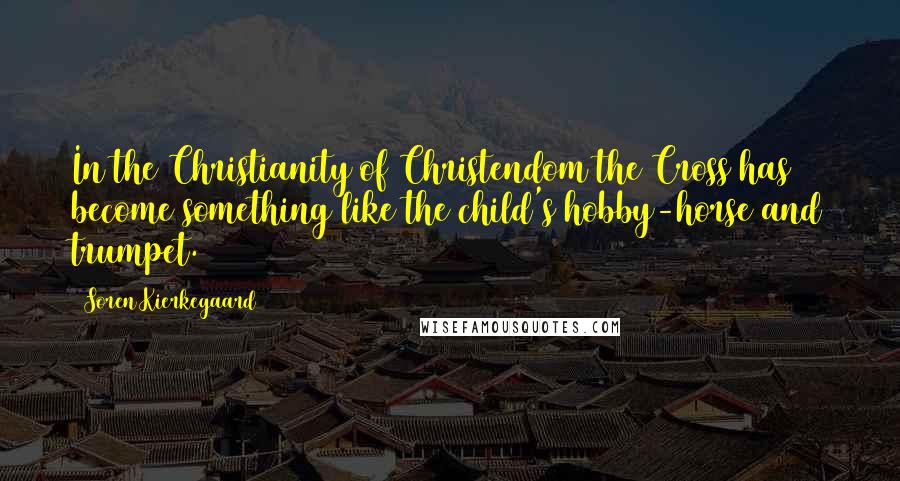 In the Christianity of Christendom the Cross has become something like the child's hobby-horse and trumpet.

Soren Kierkegaard

WISEFAMOUSQUOTES.COM